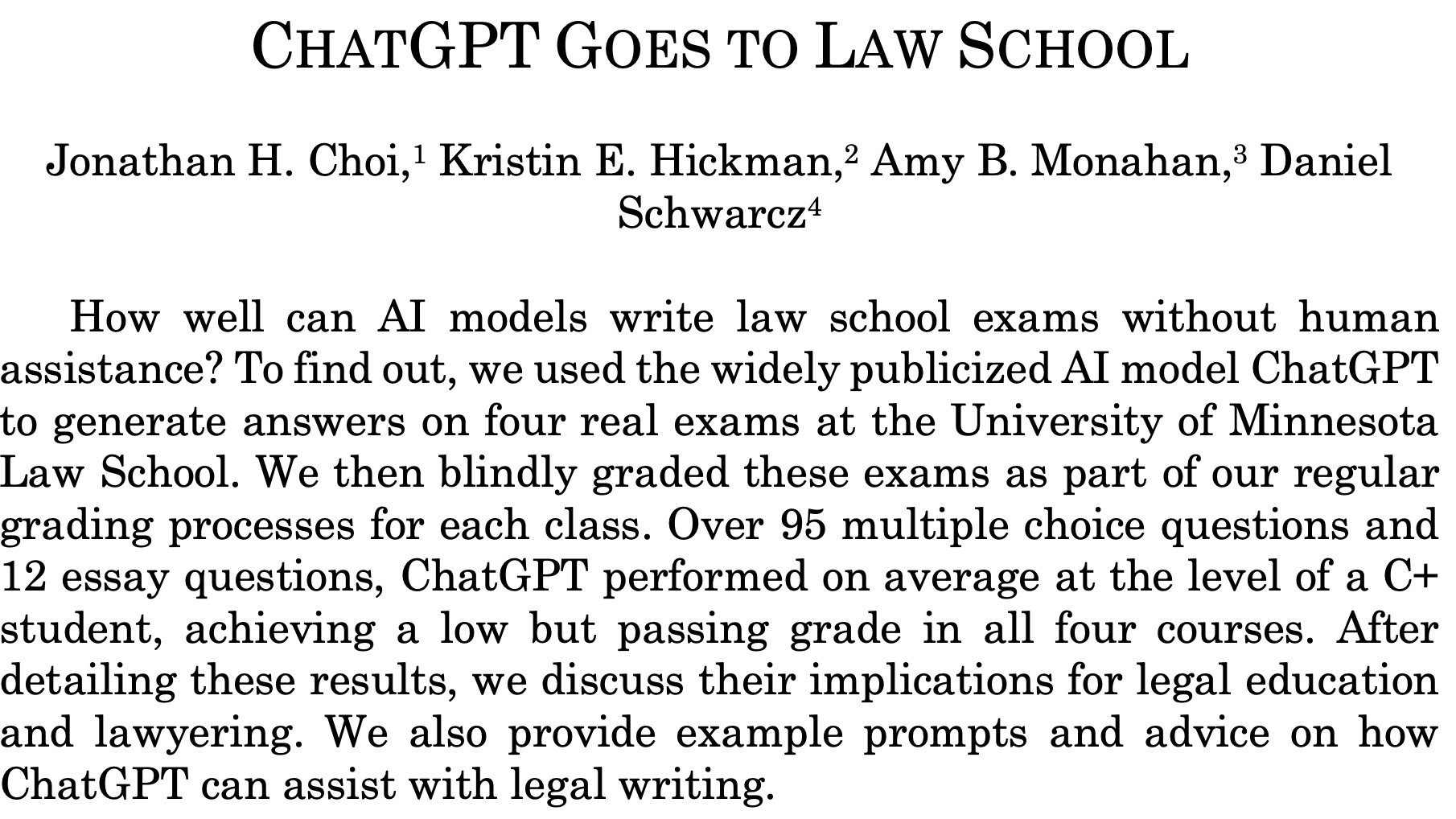 CHATGPT GOES TO LAW SCHOOL

Jonathan H. Choi,$^1$ Kristin E. Hickman,$^2$ Amy B. Monahan,$^3$ Daniel Schwarcz$^4$

How well can AI models write law school exams without human assistance? To find out, we used the widely publicized AI model ChatGPT to generate answers on four real exams at the University of Minnesota Law School. We then blindly graded these exams as part of our regular grading processes for each class. Over 95 multiple choice questions and 12 essay questions, ChatGPT performed on average at the level of a C+ student, achieving a low but passing grade in all four courses. After detailing these results, we discuss their implications for legal education and lawyering. We also provide example prompts and advice on how ChatGPT can assist with legal writing.